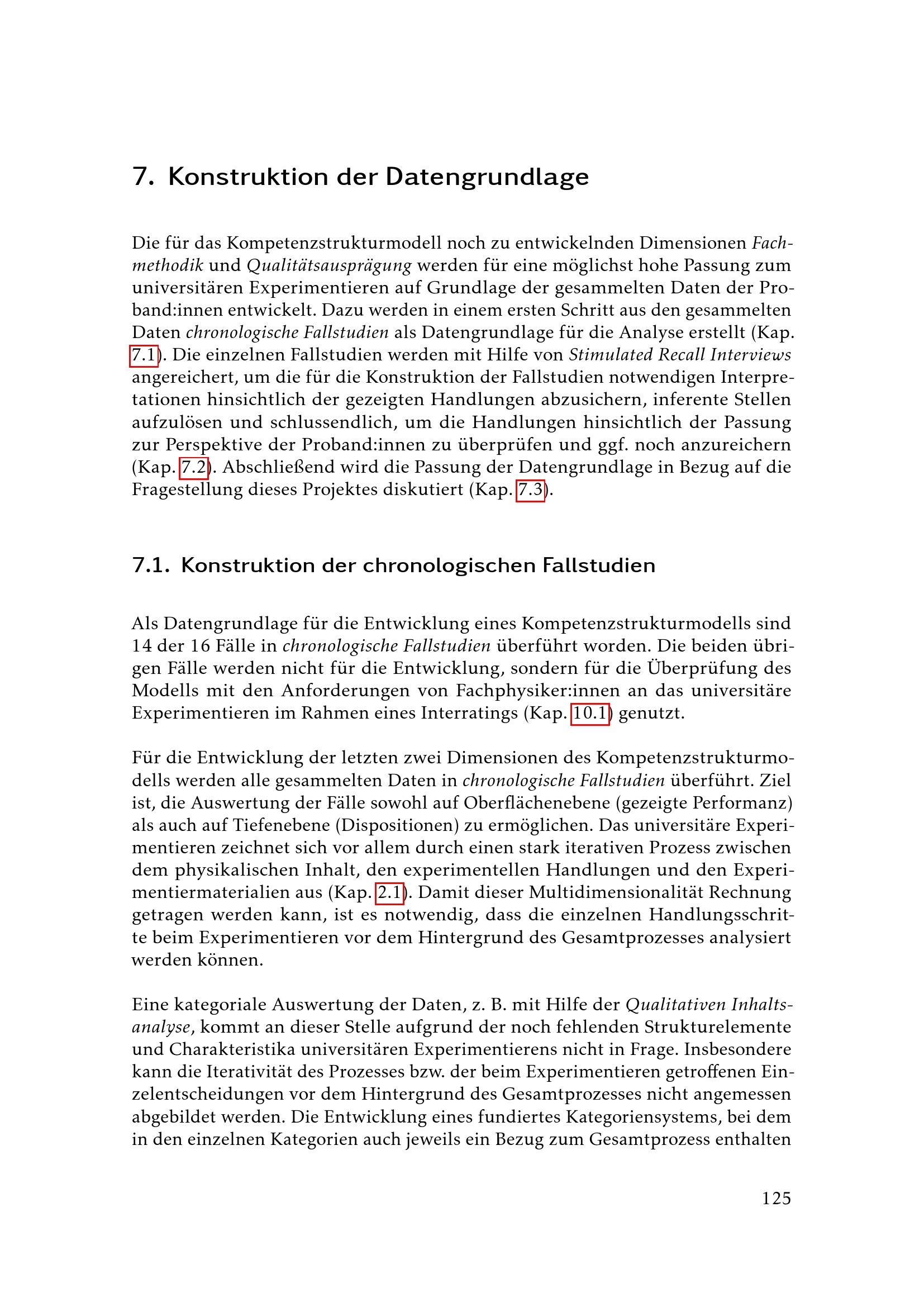 7. Konstruktion der Datengrundlage

Die für das Kompetenzstrukturmodell noch zu entwickelnden Dimensionen Fachmethodik und Qualitätsausprägung werden für eine möglichst hohe Passung zum universitären Experimentieren auf Grundlage der gesammelten Daten der Proband:innen entwickelt. Dazu werden in einem ersten Schritt aus den gesammelten Daten chronologische Fallstudien als Datengrundlage für die Analyse erstellt (Kap. 7.1). Die einzelnen Fallstudien werden mit Hilfe von Stimulated Recall Interviews angereichert, um die für die Konstruktion der Fallstudien notwendigen Interpretationen hinsichtlich der gezeigten Handlungen abzusichern, inferente Stellen aufzulösen und schlussendlich, um die Handlungen hinsichtlich der Passung zur Perspektive der Proband:innen zu überprüfen und ggf. noch anzureichern (Kap. 7.2). Abschließend wird die Passung der Datengrundlage in Bezug auf die Fragestellung dieses Projektes diskutiert (Kap. 7.3).

7.1. Konstruktion der chronologischen Fallstudien

Als Datengrundlage für die Entwicklung eines Kompetenzstrukturmodells sind 14 der 16 Fälle in chronologische Fallstudien überführt worden. Die beiden übrigen Fälle werden nicht für die Entwicklung, sondern für die Überprüfung des Modells mit den Anforderungen von Fachphysiker:innen an das universitäre Experimentieren im Rahmen eines Interratings (Kap. 10.1) genutzt.

Für die Entwicklung der letzten zwei Dimensionen des Kompetenzstrukturmodells werden alle gesammelten Daten in chronologische Fallstudien überführt. Ziel ist, die Auswertung der Fälle sowohl auf Oberflächenebene (gezeigte Performanz) als auch auf Tiefenebene (Dispositionen) zu ermöglichen. Das universitäre Experimentieren zeichnet sich vor allem durch einen stark iterativen Prozess zwischen dem physikalischen Inhalt, den experimentellen Handlungen und den Experimentiermaterialien aus (Kap. 2.1). Damit dieser Multidimensionalität Rechnung getragen werden kann, ist es notwendig, dass die einzelnen Handlungsschritte beim Experimentieren vor dem Hintergrund des Gesamtprozesses analysiert werden können.

Eine kategoriale Auswertung der Daten, z. B. mit Hilfe der Qualitativen Inhaltsanalyse, kommt an dieser Stelle aufgrund der noch fehlenden Strukturelemente und Charakteristika universitären Experimentierens nicht in Frage. Insbesondere kann die Iterativität des Prozesses bzw. der beim Experimentieren getroffenen Einzelentscheidungen vor dem Hintergrund des Gesamtprozesses nicht angemessen abgebildet werden. Die Entwicklung eines fundiertes Kategoriensystems, bei dem in den einzelnen Kategorien auch jeweils ein Bezug zum Gesamtprozess enthalten

125